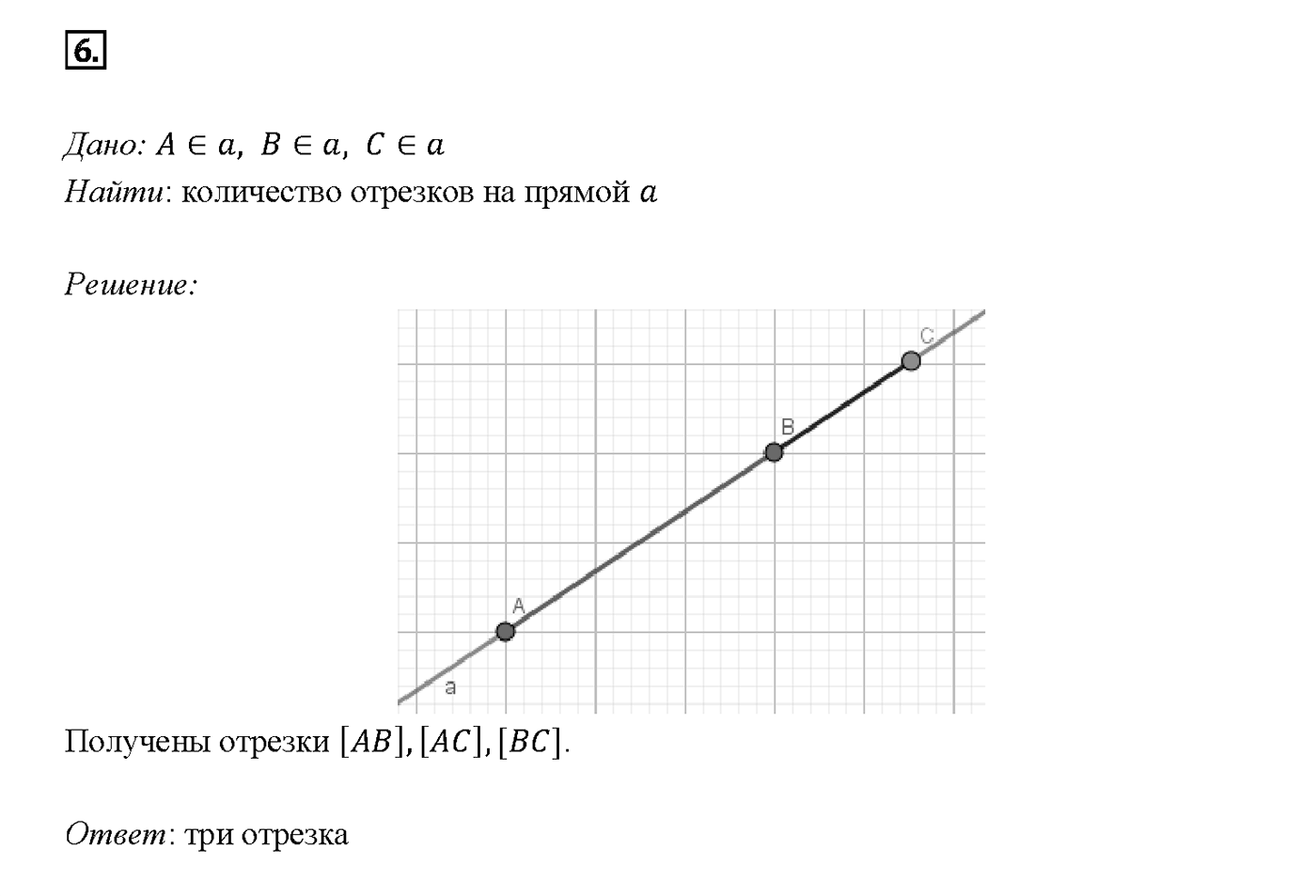 6.

Дано: $A \in a,\ B \in a,\ C \in a$
Найти: количество отрезков на прямой $a$

Решение:

C
B
A
a

Получены отрезки $[AB], [AC], [BC]$.

Ответ: три отрезка